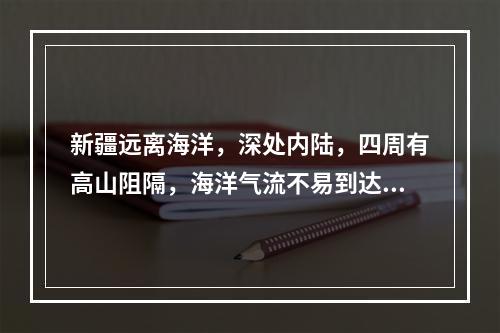 新疆远离海洋，深处内陆，四周有高山阻隔，海洋气流不易到达...